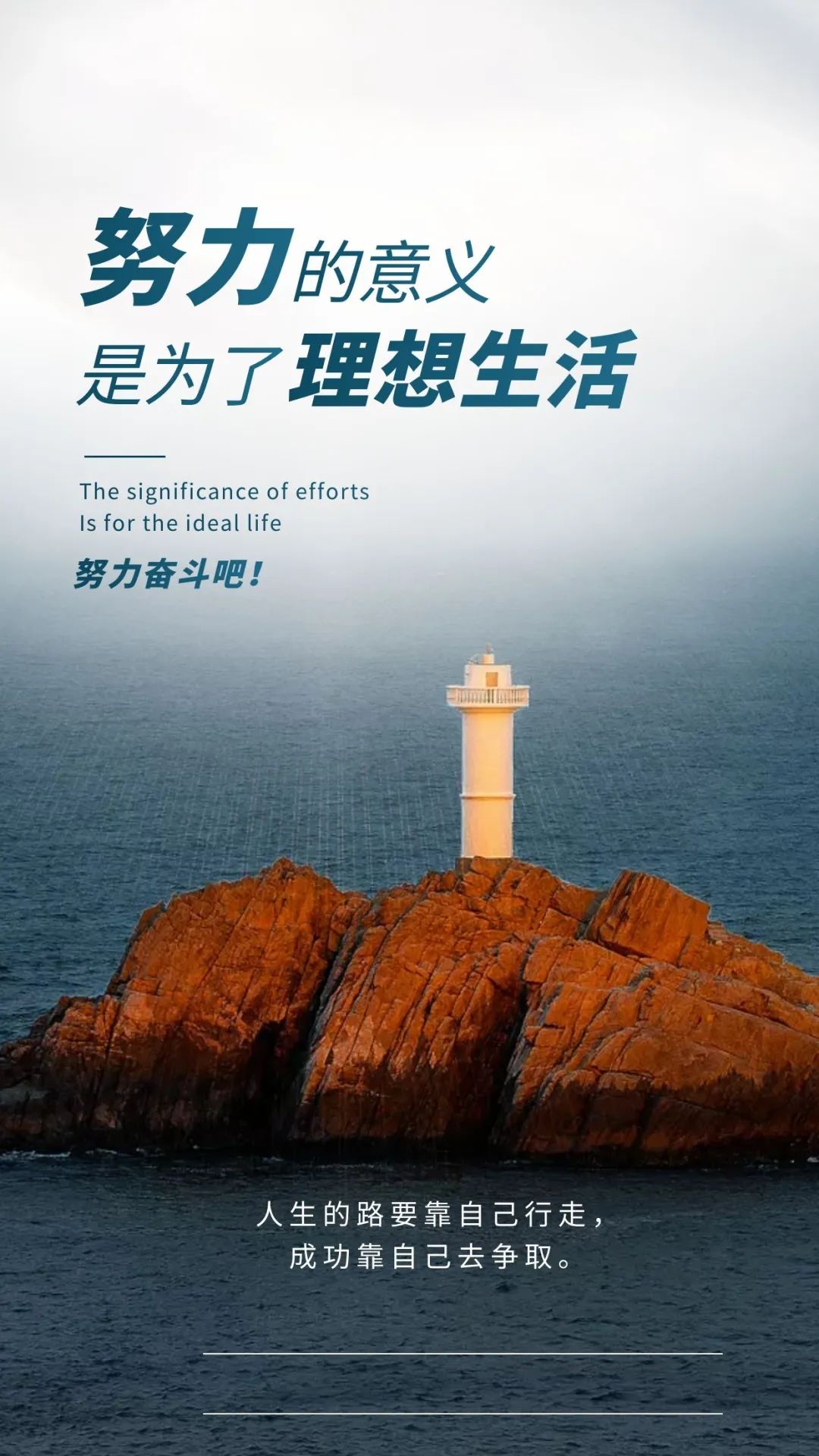 努力的意义
是为了理想生活

The significance of efforts
Is for the ideal life

努力奋斗吧！

人生的路要靠自己行走，
成功靠自己去争取。